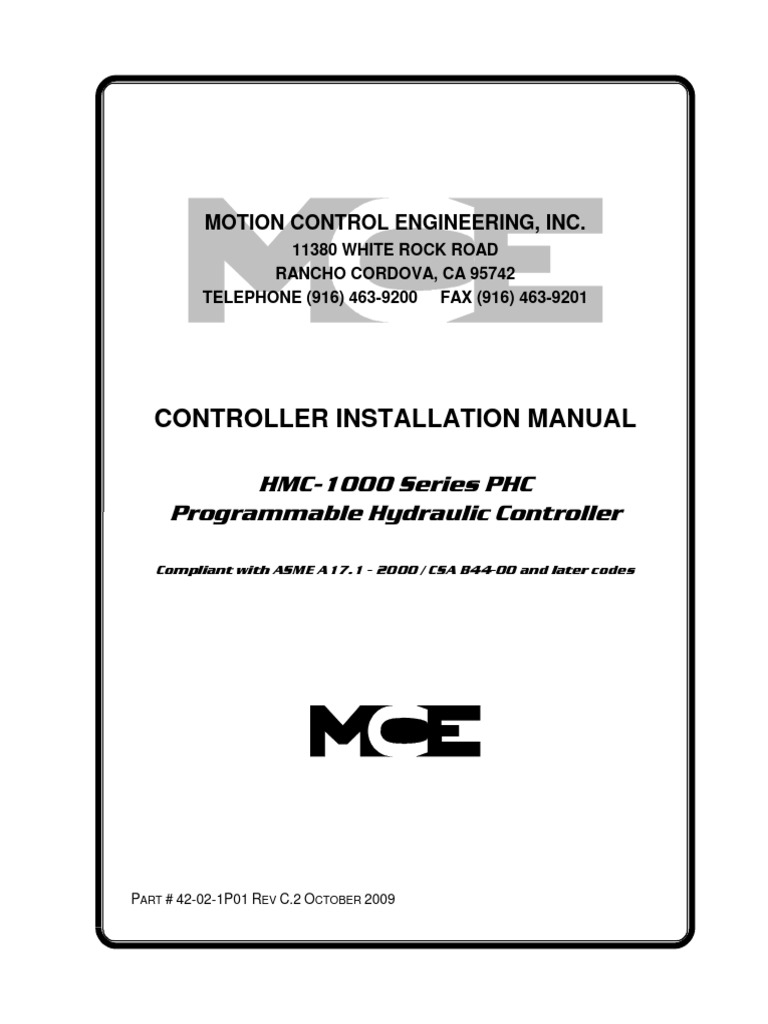 MCE

MOTION CONTROL ENGINEERING, INC.
11380 WHITE ROCK ROAD
RANCHO CORDOVA, CA 95742
TELEPHONE (916) 463-9200 FAX (916) 463-9201

CONTROLLER INSTALLATION MANUAL

HMC-1000 Series PHC
Programmable Hydraulic Controller

Compliant with ASME A17.1 - 2000 / CSA B44-00 and later codes

MCE

PART # 42-02-1P01 REV C.2 OCTOBER 2009